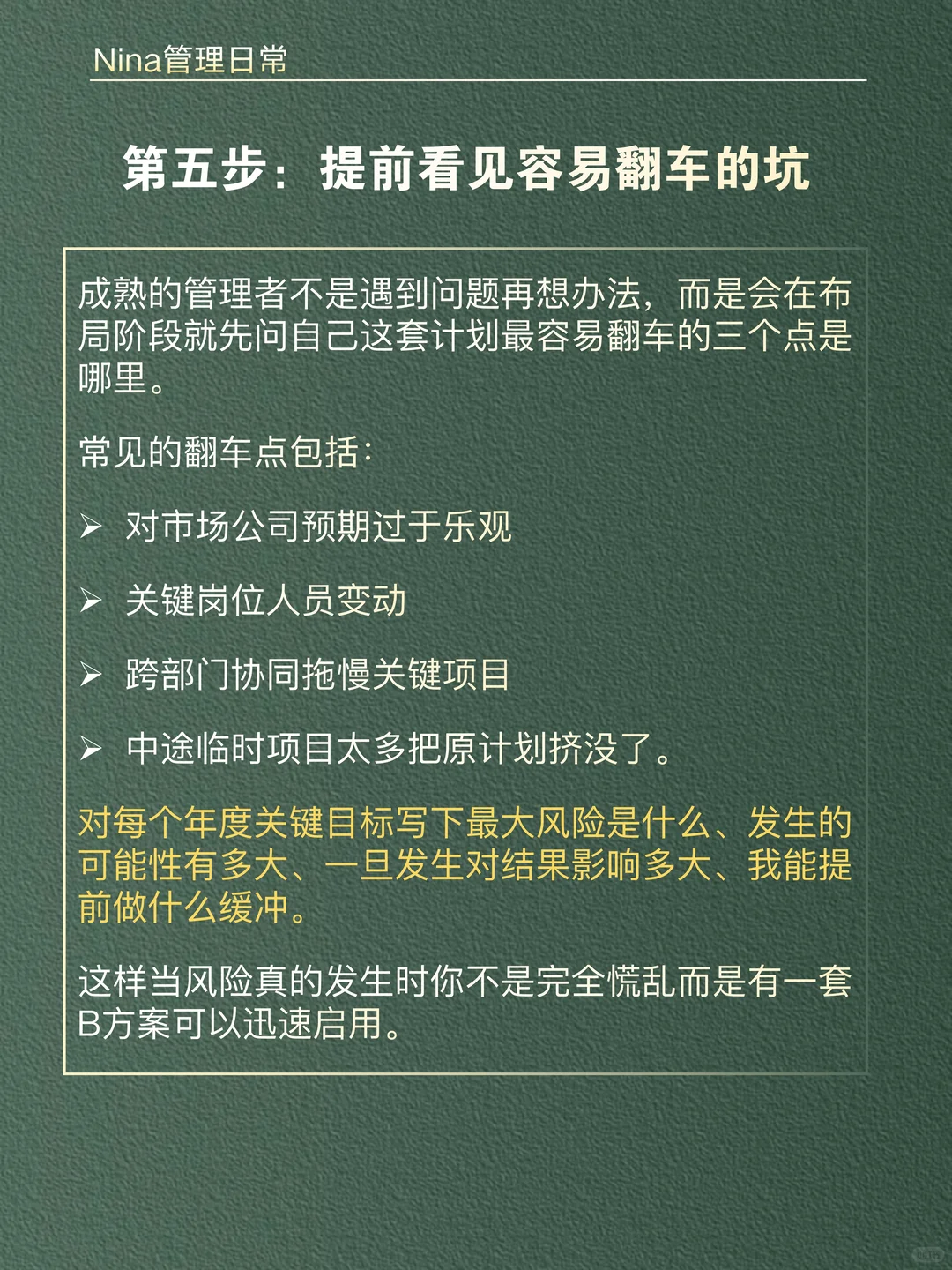 Nina管理日常

第五步：提前看见容易翻车的坑

成熟的管理者不是遇到问题再想办法，而是会在布局阶段就先问自己这套计划最容易翻车的三个点是哪里。

常见的翻车点包括：

➢ 对市场公司预期过于乐观

➢ 关键岗位人员变动

➢ 跨部门协同拖慢关键项目

➢ 中途临时项目太多把原计划挤没了。

对每个年度关键目标写下最大风险是什么、发生的可能性有多大、一旦发生对结果影响多大、我能提前做什么缓冲。

这样当风险真的发生时你不是完全慌乱而是有一套B方案可以迅速启用。